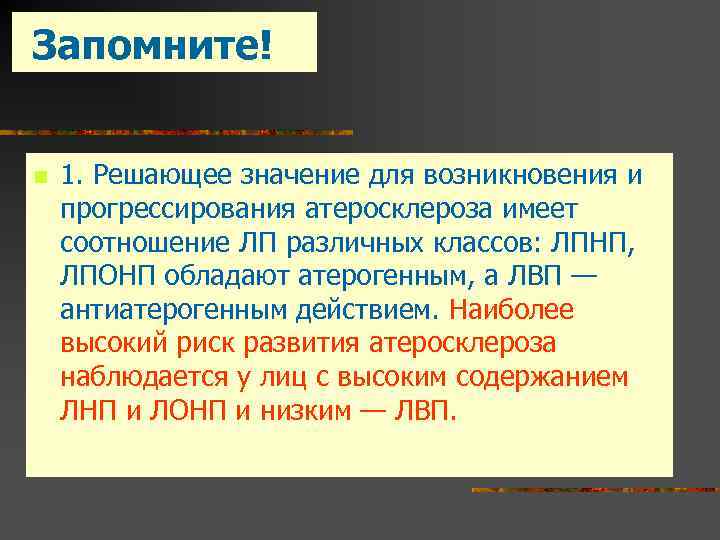 Запомните!

1. Решающее значение для возникновения и прогрессирования атеросклероза имеет соотношение ЛП различных классов: ЛПНП, ЛПОНП обладают атерогенным, а ЛВП — антиатерогенным действием. Наиболее высокий риск развития атеросклероза наблюдается у лиц с высоким содержанием ЛНП и ЛОНП и низким — ЛВП.